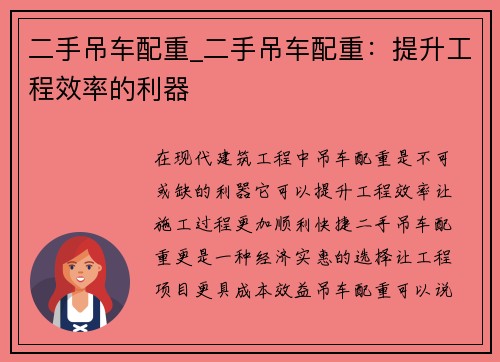 二手吊车配重_二手吊车配重：提升工程效率的利器

在现代建筑工程中吊车配重是不可或缺的利器它可以提升工程效率让施工过程更加顺利快捷二手吊车配重更是一种经济实惠的选择让工程项目更具成本效益吊车配重可以说